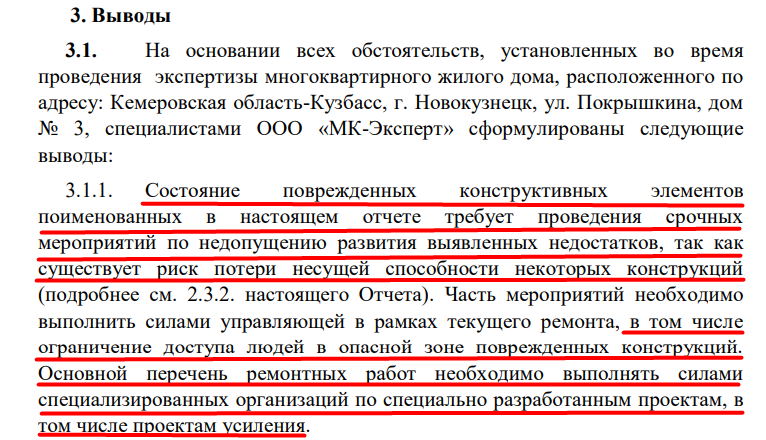 3. Выводы

3.1. На основании всех обстоятельств, установленных во время проведения экспертизы многоквартирного жилого дома, расположенного по адресу: Кемеровская область-Кузбасс, г. Новокузнецк, ул. Покрышкина, дом № 3, специалистами ООО «МК-Эксперт» сформулированы следующие выводы:

3.1.1. Состояние поврежденных конструктивных элементов поименованных в настоящем отчете требует проведения срочных мероприятий по недопущению развития выявленных недостатков, так как существует риск потери несущей способности некоторых конструкций (подробнее см. 2.3.2. настоящего Отчета). Часть мероприятий необходимо выполнить силами управляющей в рамках текущего ремонта, в том числе ограничение доступа людей в опасной зоне поврежденных конструкций. Основной перечень ремонтных работ необходимо выполнять силами специализированных организаций по специально разработанным проектам, в том числе проектам усиления.